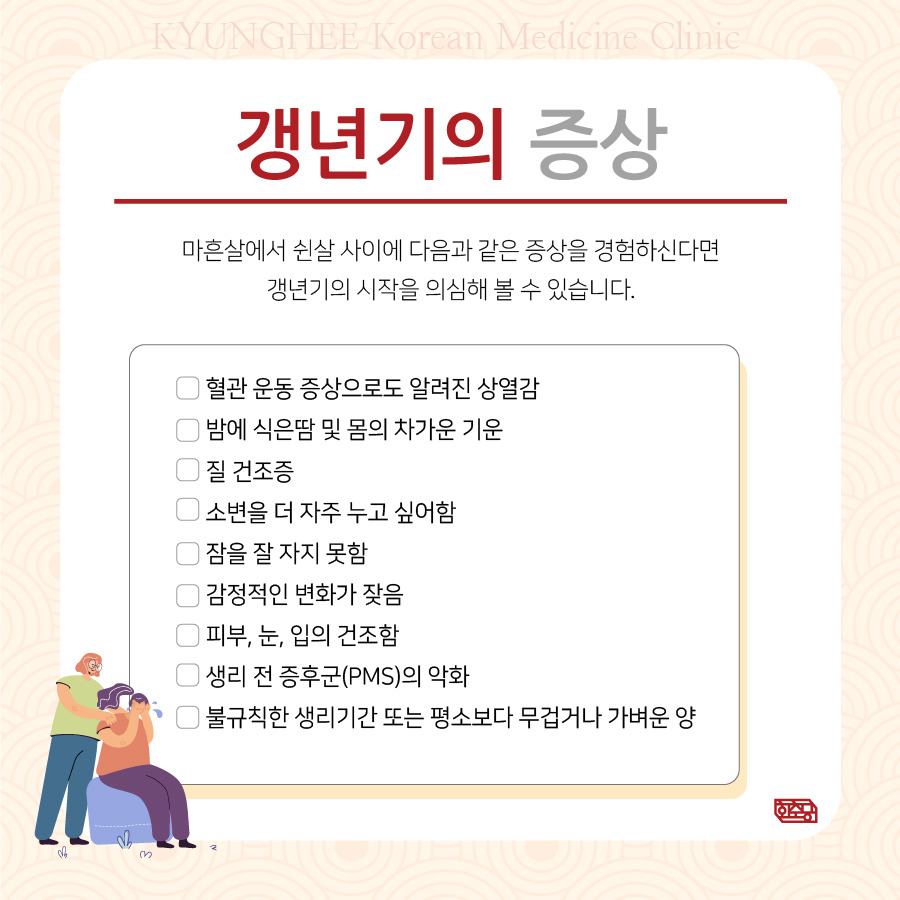 KYUNGHEE Korean Medicine Clinic

갱년기의 증상

마흔살에서 쉰살 사이에 다음과 같은 증상을 경험하신다면 갱년기의 시작을 의심해 볼 수 있습니다.

☐ 혈관 운동 증상으로도 알려진 상열감
☐ 밤에 식은땀 및 몸의 차가운 기운
☐ 질 건조증
☐ 소변을 더 자주 누고 싶어함
☐ 잠을 잘 자지 못함
☐ 감정적인 변화가 잦음
☐ 피부, 눈, 입의 건조함
☐ 생리 전 증후군(PMS)의 악화
☐ 불규칙한 생리기간 또는 평소보다 무겁거나 가벼운 양